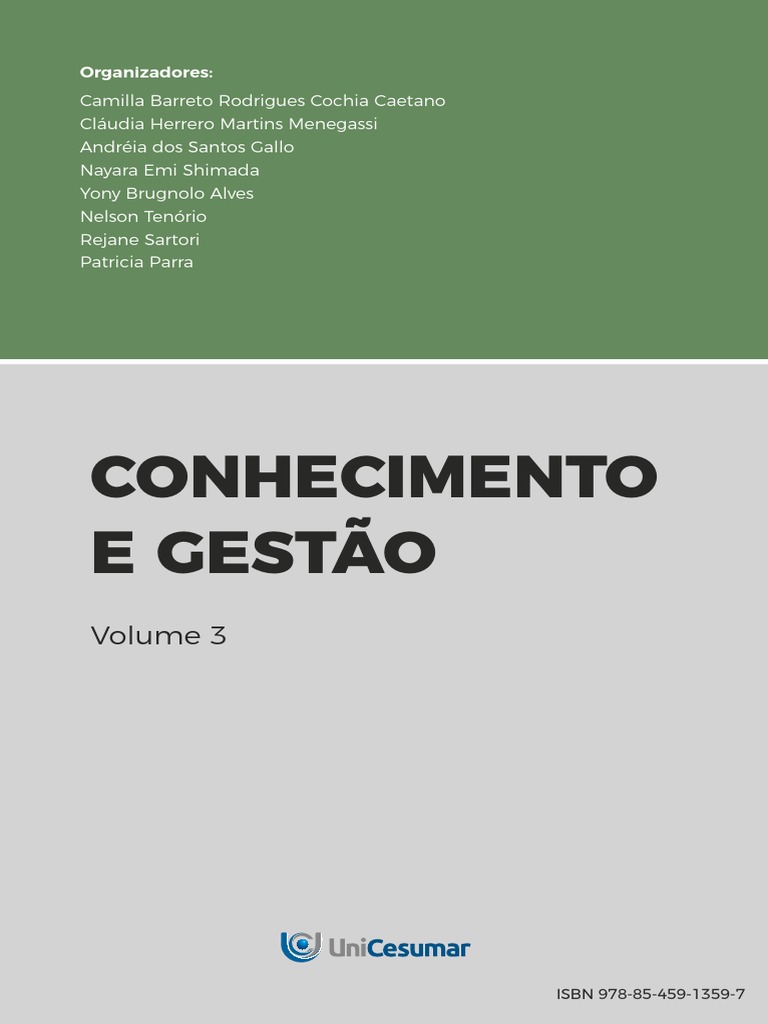 Organizadores:
Camilla Barreto Rodrigues Cochia Caetano
Cláudia Herrero Martins Menegassi
Andréia dos Santos Gallo
Nayara Emi Shimada
Yony Brugnolo Alves
Nelson Tenório
Rejane Sartori
Patricia Parra

CONHECIMENTO
E GESTÃO

Volume 3

UniCesumar

ISBN 978-85-459-1359-7